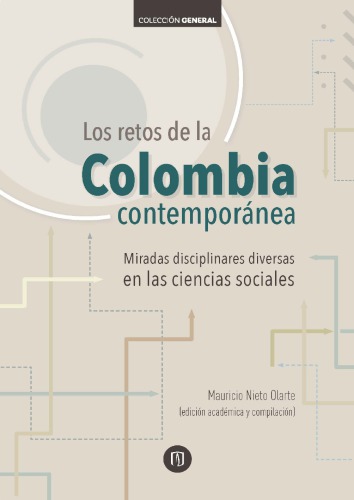 COLECCIÓN GENERAL

Los retos de la
Colombia
contemporánea

Miradas disciplinares diversas en las ciencias sociales

Mauricio Nieto Olarte
(edición académica y compilación)